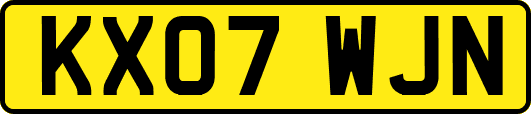 KX07 WJN